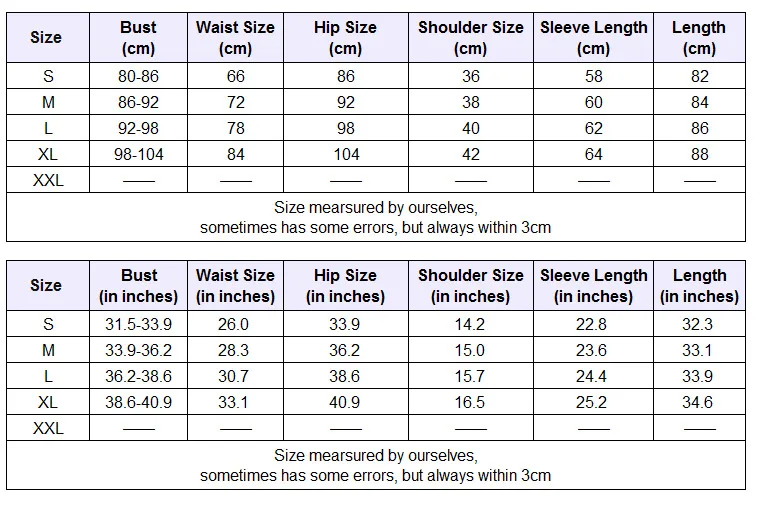 | Size | Bust (cm) | Waist Size (cm) | Hip Size (cm) | Shoulder Size (cm) | Sleeve Length (cm) | Length (cm) |
|---|---|---|---|---|---|---|
| S | 80-86 | 66 | 86 | 36 | 58 | 82 |
| M | 86-92 | 72 | 92 | 38 | 60 | 84 |
| L | 92-98 | 78 | 98 | 40 | 62 | 86 |
| XL | 98-104 | 84 | 104 | 42 | 64 | 88 |
| XXL | —— | —— | —— | —— | —— | —— |

Size mearsured by ourselves,
sometimes has some errors, but always within 3cm

| Size | Bust (in inches) | Waist Size (in inches) | Hip Size (in inches) | Shoulder Size (in inches) | Sleeve Length (in inches) | Length (in inches) |
|---|---|---|---|---|---|---|
| S | 31.5-33.9 | 26.0 | 33.9 | 14.2 | 22.8 | 32.3 |
| M | 33.9-36.2 | 28.3 | 36.2 | 15.0 | 23.6 | 33.1 |
| L | 36.2-38.6 | 30.7 | 38.6 | 15.7 | 24.4 | 33.9 |
| XL | 38.6-40.9 | 33.1 | 40.9 | 16.5 | 25.2 | 34.6 |
| XXL | —— | —— | —— | —— | —— | —— |

Size mearsured by ourselves,
sometimes has some errors, but always within 3cm